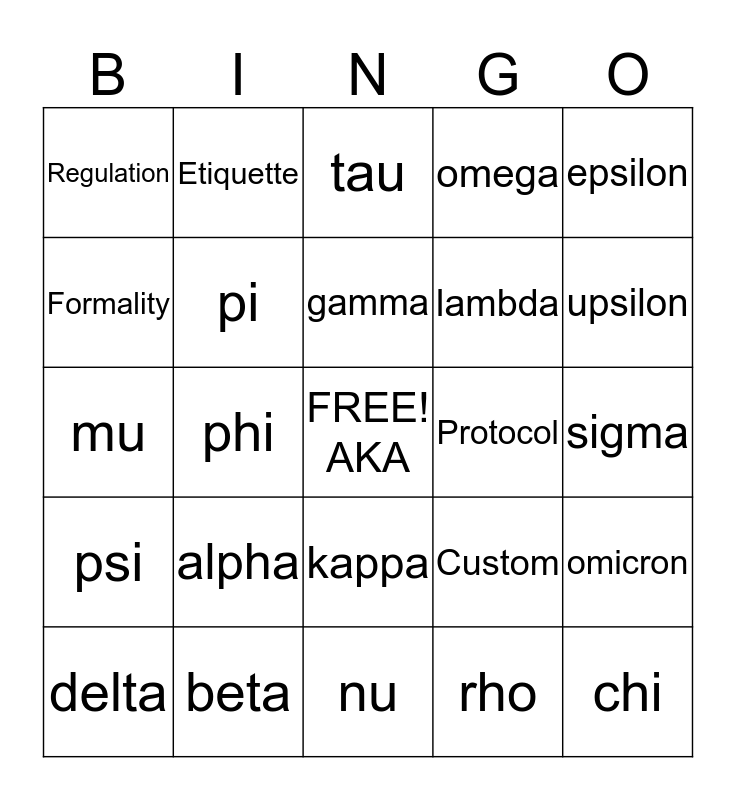 | B | I | N | G | O |
|---|---|---|---|---|
| Regulation | Etiquette | tau | omega | epsilon |
| Formality | pi | gamma | lambda | upsilon |
| mu | phi | FREE! AKA | Protocol | sigma |
| psi | alpha | kappa | Custom | omicron |
| delta | beta | nu | rho | chi |